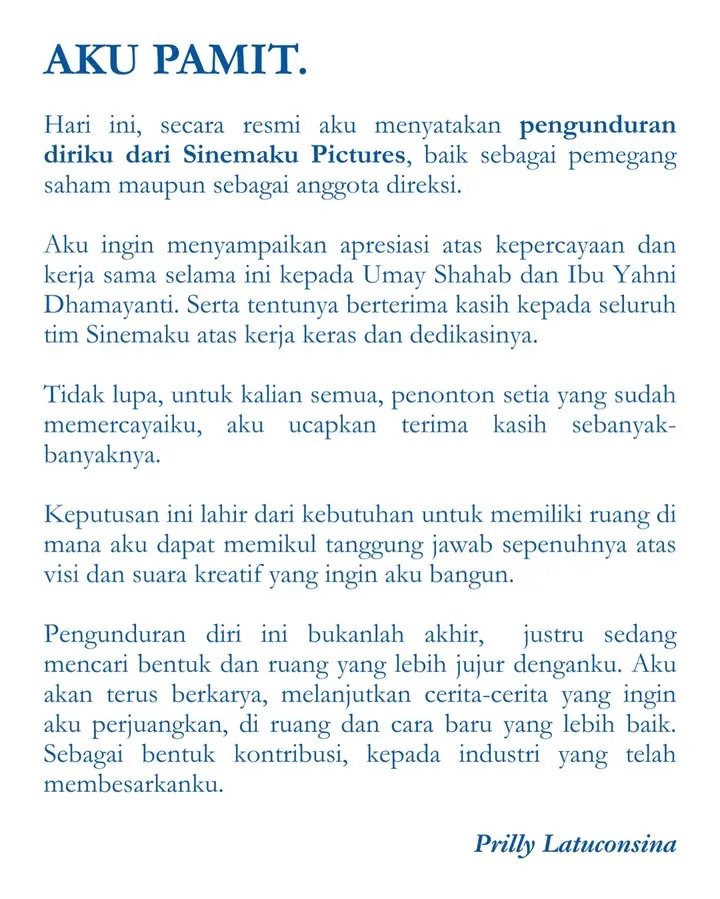 AKU PAMIT.

Hari ini, secara resmi aku menyatakan pengunduran diriku dari Sinemaku Pictures, baik sebagai pemegang saham maupun sebagai anggota direksi.

Aku ingin menyampaikan apresiasi atas kepercayaan dan kerja sama selama ini kepada Umay Shahab dan Ibu Yahni Dhamayanti. Serta tentunya berterima kasih kepada seluruh tim Sinemaku atas kerja keras dan dedikasinya.

Tidak lupa, untuk kalian semua, penonton setia yang sudah memercayaiku, aku ucapkan terima kasih sebanyak-banyaknya.

Keputusan ini lahir dari kebutuhan untuk memiliki ruang di mana aku dapat memikul tanggung jawab sepenuhnya atas visi dan suara kreatif yang ingin aku bangun.

Pengunduran diri ini bukanlah akhir, justru sedang mencari bentuk dan ruang yang lebih jujur denganku. Aku akan terus berkarya, melanjutkan cerita-cerita yang ingin aku perjuangkan, di ruang dan cara baru yang lebih baik. Sebagai bentuk kontribusi, kepada industri yang telah membesarkanku.

Prilly Latuconsina